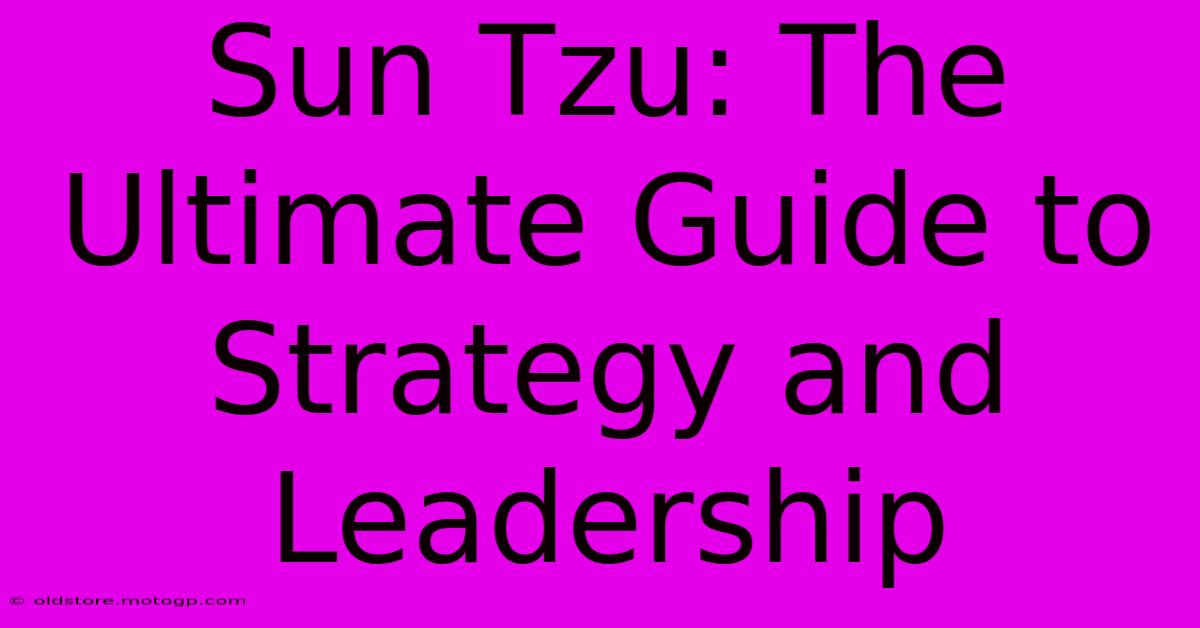 Sun Tzu: The Ultimate Guide to Strategy and Leadership

© oldstore.motogp.com